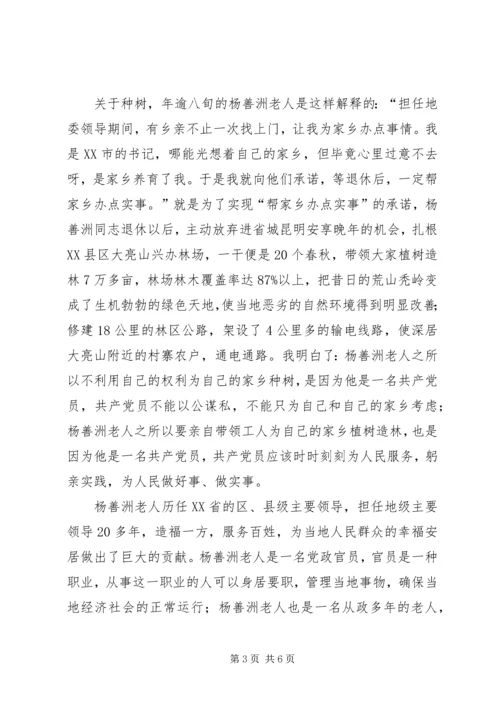 关于种树，年逾八旬的杨善洲老人是这样解释的：“担任地委领导期间，有乡亲不止一次找上门，让我为家乡办点事情。我是XX市的书记，哪能光想着自己的家乡，但毕竟心里过意不去呀，是家乡养育了我。于是我就向他们承诺，等退休后，一定帮家乡办点实事。”就是为了实现“帮家乡办点实事”的承诺，杨善洲同志退休以后，主动放弃进省城昆明安享晚年的机会，扎根XX县区大亮山兴办林场，一干便是20个春秋，带领大家植树造林7万多亩，林场林木覆盖率达87%以上，把昔日的荒山秃岭变成了生机勃勃的绿色天地，使当地恶劣的自然环境得到明显改善；修建18公里的林区公路，架设了4公里多的输电线路，使深居大亮山附近的村寨农户，通电通路。我明白了：杨善洲老人之所以不利用自己的权利为自己的家乡种树，是因为他是一名共产党员，共产党员不能以公谋私，不能只为自己和自己的家乡考虑；杨善洲老人之所以要亲自带领工人为自己的家乡植树造林，也是因为他是一名共产党员，共产党员应该时时刻刻为人民服务，躬亲实践，为人民做好事、做实事。

杨善洲老人历任XX省的区、县级主要领导，担任地级主要领导20多年，造福一方，服务百姓，为当地人民群众的幸福安居做出了巨大的贡献。杨善洲老人是一名党政官员，官员是一种职业，从事这一职业的人可以身居要职，管理当地事物，确保当地经济社会的正常运行；杨善洲老人也是一名从政多年的老人，

第3页 共6页